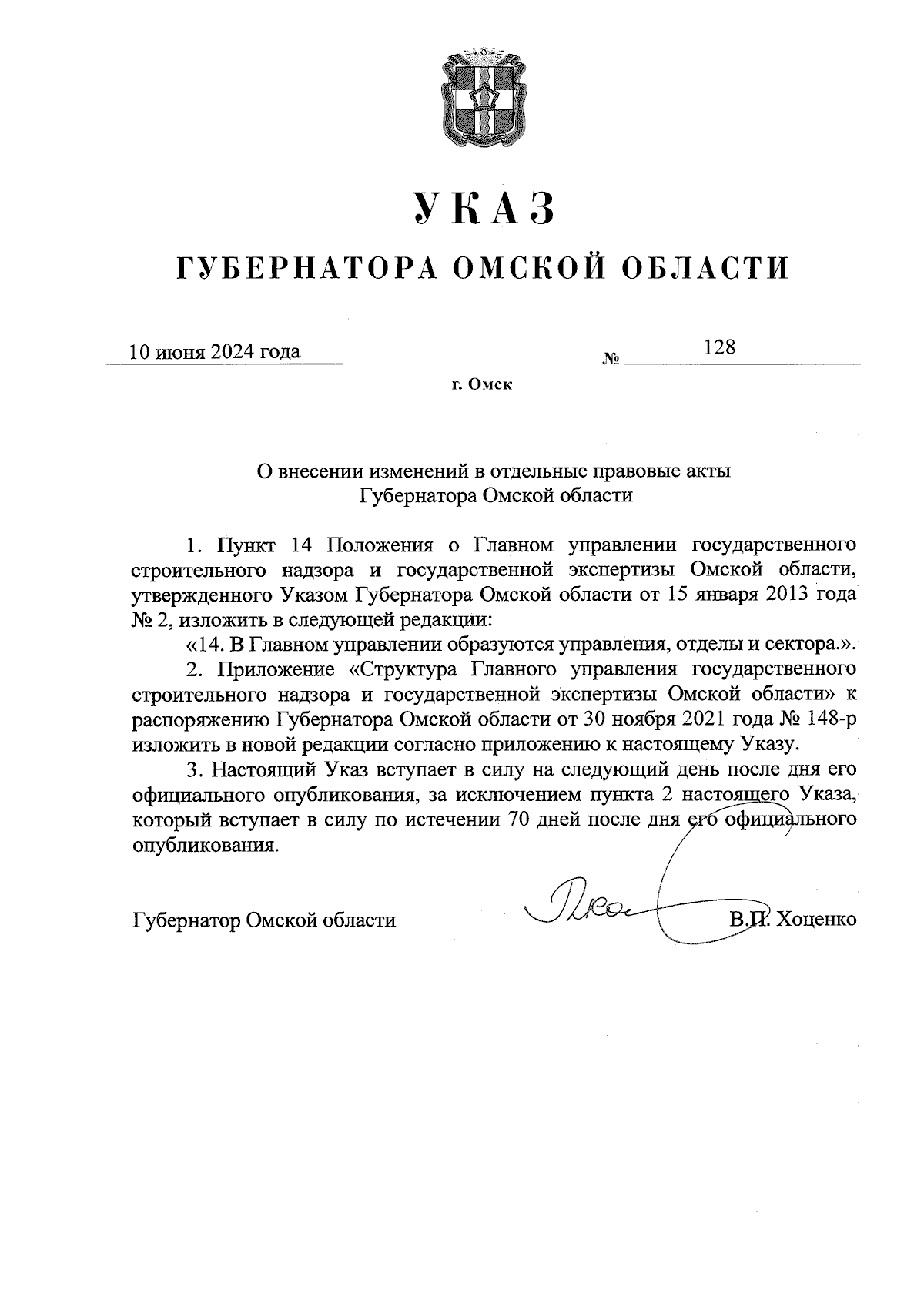 УКАЗ

ГУБЕРНАТОРА ОМСКОЙ ОБЛАСТИ

10 июня 2024 года № 128

г. Омск

О внесении изменений в отдельные правовые акты Губернатора Омской области

1. Пункт 14 Положения о Главном управлении государственного строительного надзора и государственной экспертизы Омской области, утвержденного Указом Губернатора Омской области от 15 января 2013 года № 2, изложить в следующей редакции:

«14. В Главном управлении образуются управления, отделы и сектора.».

2. Приложение «Структура Главного управления государственного строительного надзора и государственной экспертизы Омской области» к распоряжению Губернатора Омской области от 30 ноября 2021 года № 148-р изложить в новой редакции согласно приложению к настоящему Указу.

3. Настоящий Указ вступает в силу на следующий день после дня его официального опубликования, за исключением пункта 2 настоящего Указа, который вступает в силу по истечении 70 дней после дня его официального опубликования.

Губернатор Омской области В.П. Хоценко